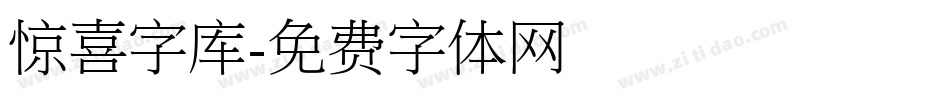 惊喜字库-免费字体网

www.zitidao.com